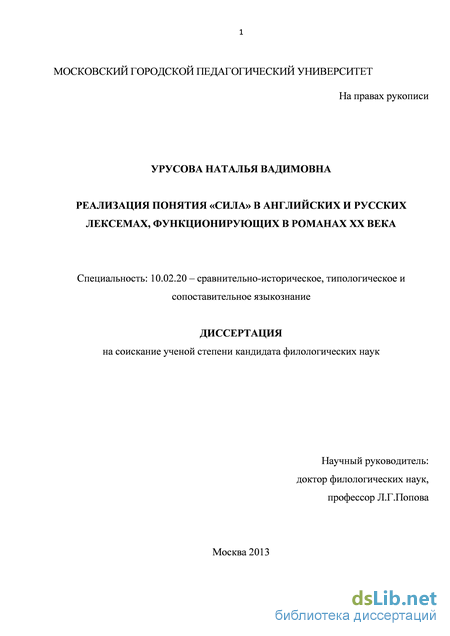 1

МОСКОВСКИЙ ГОРОДСКОЙ ПЕДАГОГИЧЕСКИЙ УНИВЕРСИТЕТ

На правах рукописи

УРУСОВА НАТАЛЬЯ ВАДИМОВНА

РЕАЛИЗАЦИЯ ПОНЯТИЯ «СИЛА» В АНГЛИЙСКИХ И РУССКИХ ЛЕКСЕМАХ, ФУНКЦИОНИРУЮЩИХ В РОМАНАХ XX ВЕКА

Специальность: 10.02.20 – сравнительно-историческое, типологическое и сопоставительное языкознание

ДИССЕРТАЦИЯ

на соискание ученой степени кандидата филологических наук

Научный руководитель:
доктор филологических наук,
профессор Л.Г.Попова

Москва 2013

dsLib.net
библиотека диссертаций